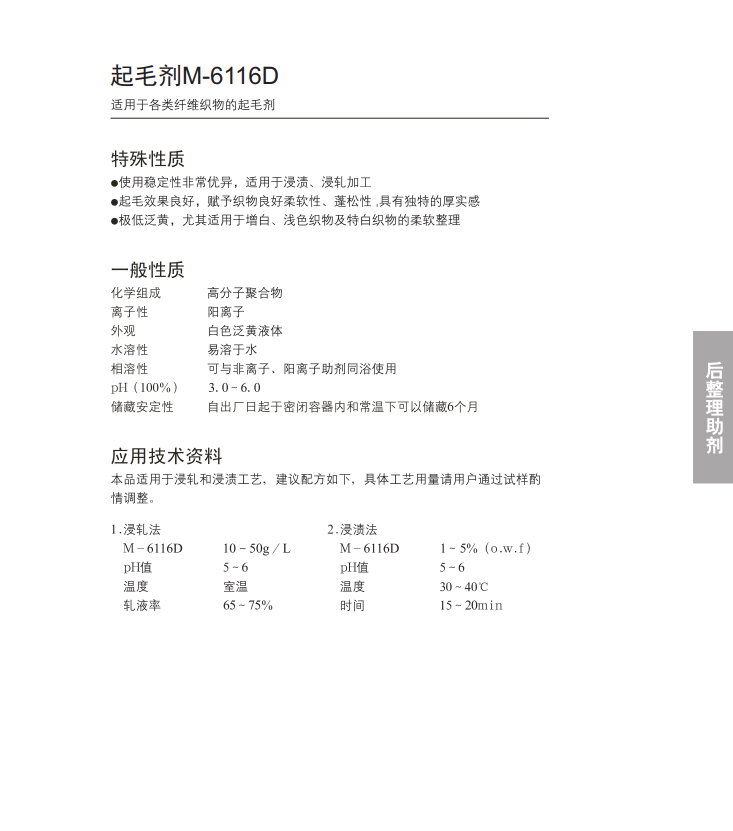 起毛剂M-6116D

适用于各类纤维织物的起毛剂

特殊性质

• 使用稳定性非常优异，适用于浸渍、浸轧加工
• 起毛效果良好，赋予织物良好柔软性、蓬松性，具有独特的厚实感
• 极低泛黄，尤其适用于增白、浅色织物及特白织物的柔软整理

一般性质

化学组成 高分子聚合物
离子性 阳离子
外观 白色泛黄液体
水溶性 易溶于水
相溶性 可与非离子、阳离子助剂同浴使用
pH（100%） 3.0～6.0
储藏安定性 自出厂日起于密闭容器内和常温下可以储藏6个月

应用技术资料

本品适用于浸轧和浸渍工艺，建议配方如下，具体工艺用量请用户通过试样酌情调整。

1.浸轧法
M－6116D 10～50g／L
pH值 5～6
温度 室温
轧液率 65～75%

2.浸渍法
M－6116D 1～5%（o.w.f）
pH值 5～6
温度 30～40℃
时间 15～20min

后整理助剂